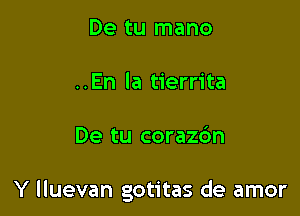 De tu mano

..En la tierrita

De tu corazón

Y lluevan gotitas de amor